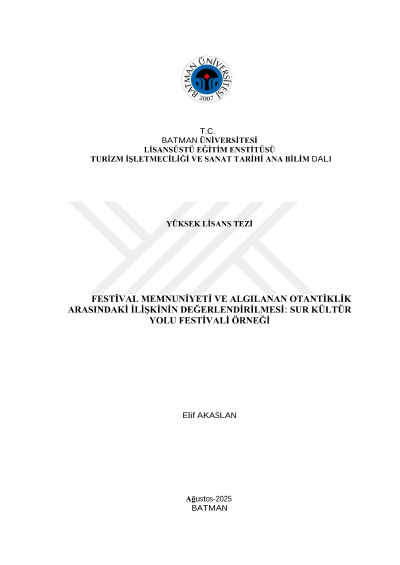 BATMAN ÜNİVERSİTESİ
2007

T.C.
BATMAN ÜNİVERSİTESİ
LİSANSÜSTÜ EĞİTİM ENSTİTÜSÜ
TURİZM İŞLETMECİLİĞİ VE SANAT TARİHİ ANA BİLİM DALI

YÜKSEK LİSANS TEZİ

FESTİVAL MEMNUNİYETİ VE ALGILANAN OTANTİKLİK ARASINDAKİ İLİŞKİNİN DEĞERLENDİRİLMESİ: SUR KÜLTÜR YOLU FESTİVALİ ÖRNEĞİ

Elif AKASLAN

Ağustos-2025
BATMAN